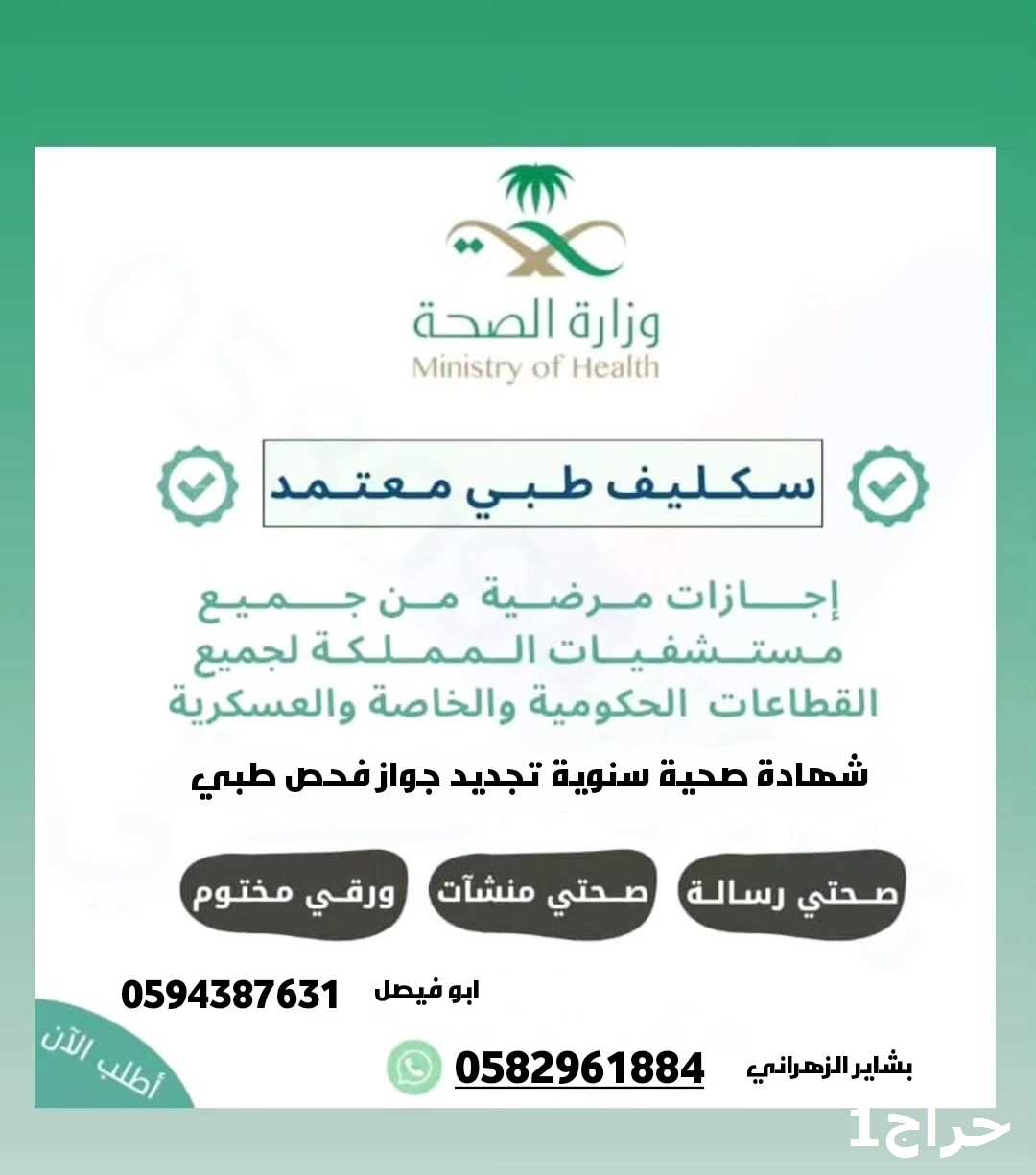 وزارة الصحة
Ministry of Health

سكليف طبي معتمد

إجازات مرضية من جميع مستشفيات المملكة لجميع القطاعات الحكومية والخاصة والعسكرية

شهادة صحية سنوية تجديد جواز فحص طبي

صحتي رسالة
صحتي منشآت
ورقي مختوم

ابو فيصل 0594387631

بشاير الزهراني 0582961884

أطلب الآن

حراج1